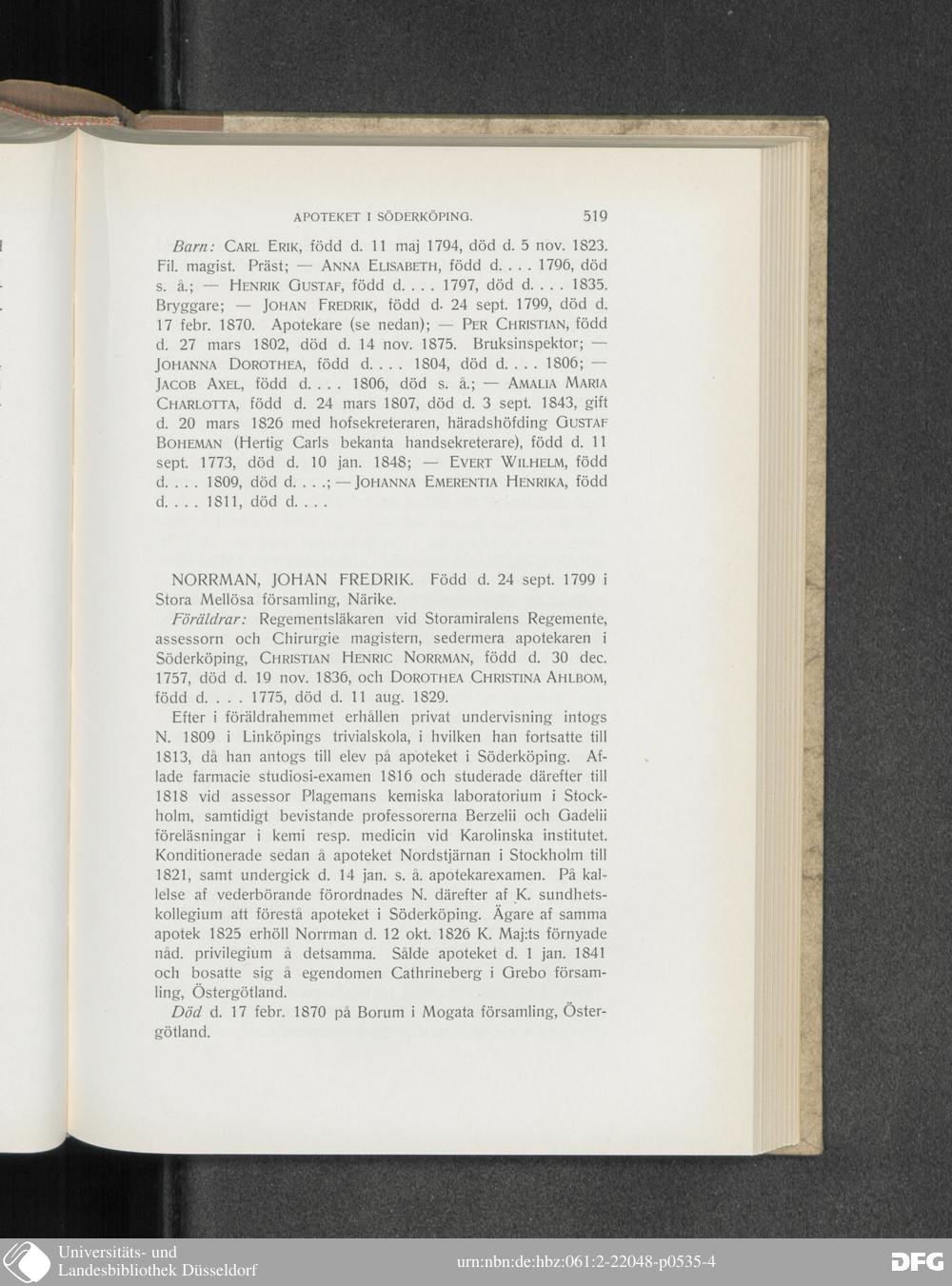 APOTEKET I SÖDERKÖPING. 519

Barn: Carl Erik, född d. 11 maj 1794, död d. 5 nov. 1823. Fil. magist. Präst; — Anna Elisabeth, född d. . . . 1796, död s. å.; — Henrik Gustaf, född d. . . . 1797, död d. . . . 1835. Bryggare; — Johan Fredrik, född d. 24 sept. 1799, död d. 17 febr. 1870. Apotekare (se nedan); — Per Christian, född d. 27 mars 1802, död d. 14 nov. 1875. Bruksinspektor; — Johanna Dorothea, född d. . . . 1804, död d. . . . 1806; — Jacob Axel, född d. . . . 1806, död s. å.; — Amalia Maria Charlotta, född d. 24 mars 1807, död d. 3 sept. 1843, gift d. 20 mars 1826 med hofsekreteraren, häradshöfding Gustaf Boheman (Hertig Carls bekanta handsekreterare), född d. 11 sept. 1773, död d. 10 jan. 1848; — Evert Wilhelm, född d. . . . 1809, död d. . . .; — Johanna Emerentia Henrika, född d. . . . 1811, död d. . . .

NORRMAN, JOHAN FREDRIK. Född d. 24 sept. 1799 i Stora Mellösa församling, Närike.

Föräldrar: Regementsläkaren vid Storamiralens Regemente, assessorn och Chirurgie magistern, sedermera apotekaren i Söderköping, Christian Henric Norrman, född d. 30 dec. 1757, död d. 19 nov. 1836, och Dorothea Christina Ahlbom, född d. . . . 1775, död d. 11 aug. 1829.

Efter i föräldrahemmet erhållen privat undervisning intogs N. 1809 i Linköpings trivialskola, i hvilken han fortsatte till 1813, då han antogs till elev på apoteket i Söderköping. Aflade farmacie studiosi-examen 1816 och studerade därefter till 1818 vid assessor Plagemans kemiska laboratorium i Stockholm, samtidigt bevistande professorerna Berzelii och Gadelii föreläsningar i kemi resp. medicin vid Karolinska institutet. Konditionerade sedan å apoteket Nordstjärnan i Stockholm till 1821, samt undergick d. 14 jan. s. å. apotekarexamen. På kallelse af vederbörande förordnades N. därefter af K. sundhetskollegium att förestå apoteket i Söderköping. Ägare af samma apotek 1825 erhöll Norrman d. 12 okt. 1826 K. Maj:ts förnyade nåd. privilegium å detsamma. Sålde apoteket d. 1 jan. 1841 och bosatte sig å egendomen Cathrineberg i Grebo församling, Östergötland.

Död d. 17 febr. 1870 på Borum i Mogata församling, Östergötland.

Universitäts- und Landesbibliothek Düsseldorf
urn:nbn:de:hbz:061:2-22048-p0535-4
DFG